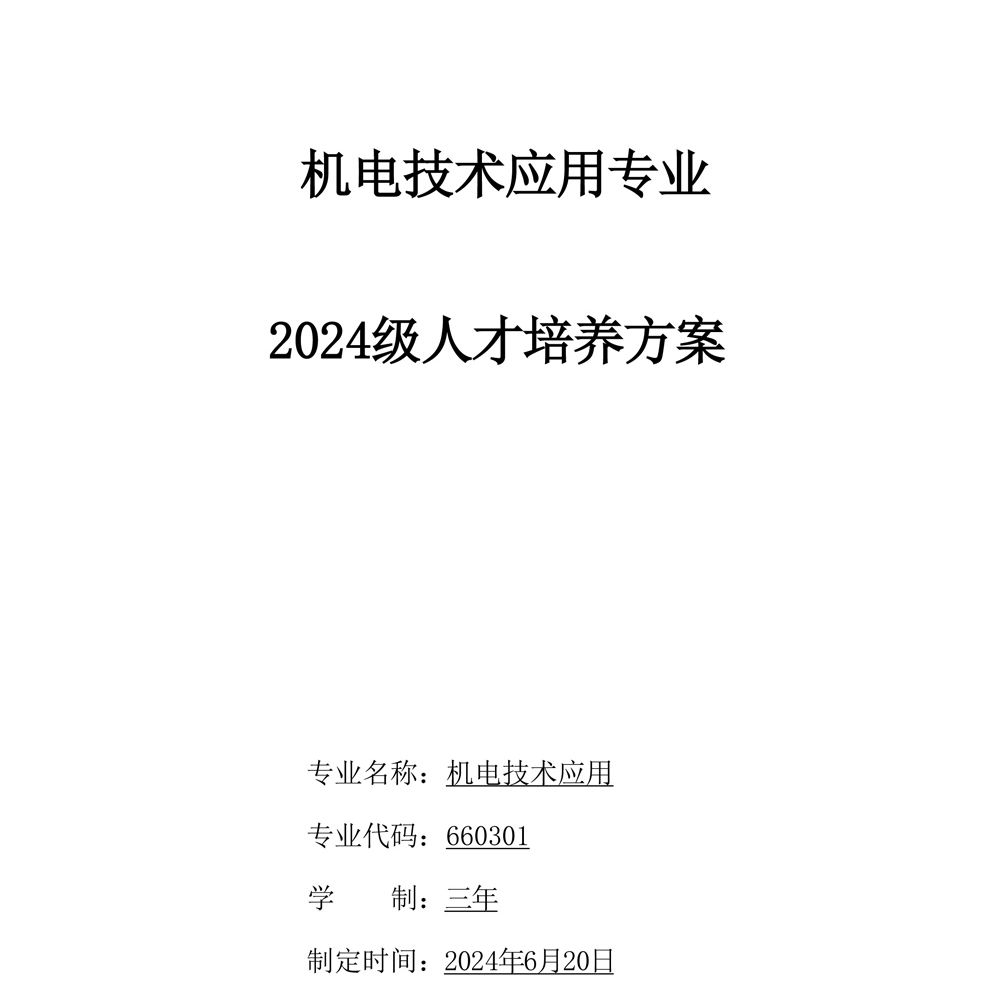 机电技术应用专业

2024级人才培养方案

专业名称：机电技术应用

专业代码：660301

学　　制：三年

制定时间：2024年6月20日